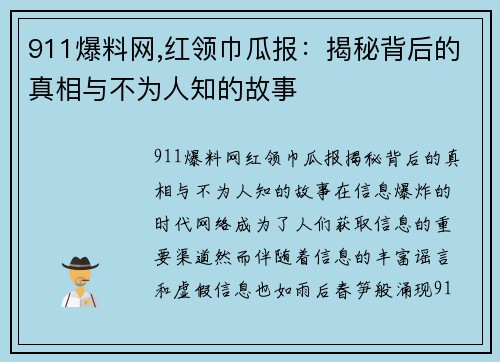 911爆料网,红领巾瓜报：揭秘背后的真相与不为人知的故事

911爆料网红领巾瓜报揭秘背后的真相与不为人知的故事在信息爆炸的时代网络成为了人们获取信息的重要渠道然而伴随着信息的丰富谣言和虚假信息也如雨后春笋般涌现91